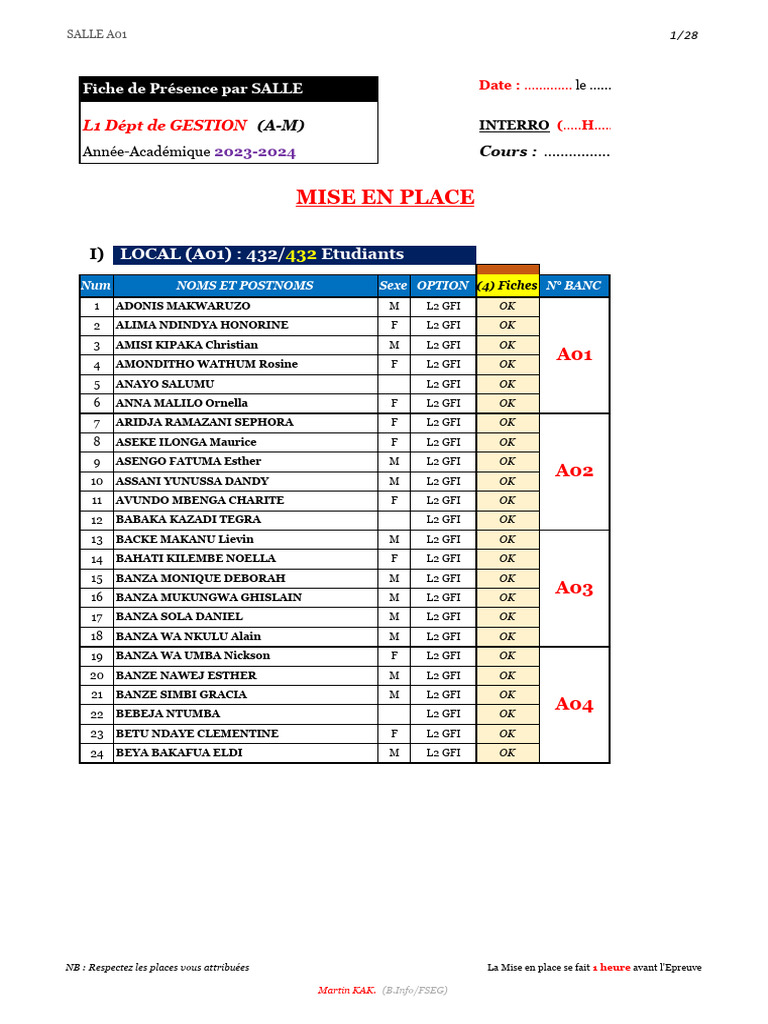 SALLE A01

1/28

Fiche de Présence par SALLE

L1 Dépt de GESTION (A-M)

Année-Académique 2023-2024

Date : ............. le ......

INTERRO (.....H.....

Cours : ................

MISE EN PLACE

I) LOCAL (A01) : 432/432 Etudiants

| Num | NOMS ET POSTNOMS | Sexe | OPTION | (4) Fiches | N° BANC |
|---|---|---|---|---|---|
| 1 | ADONIS MAKWARUZO | M | L2 GFI | OK | A01 |
| 2 | ALIMA NDINDYA HONORINE | F | L2 GFI | OK | |
| 3 | AMISI KIPAKA Christian | M | L2 GFI | OK | |
| 4 | AMONDITHO WATHUM Rosine | F | L2 GFI | OK | |
| 5 | ANAYO SALUMU | | L2 GFI | OK | |
| 6 | ANNA MALILO Ornella | F | L2 GFI | OK | |
| 7 | ARIDJA RAMAZANI SEPHORA | F | L2 GFI | OK | A02 |
| 8 | ASEKE ILONGA Maurice | F | L2 GFI | OK | |
| 9 | ASENGO FATUMA Esther | M | L2 GFI | OK | |
| 10 | ASSANI YUNUSSA DANDY | M | L2 GFI | OK | |
| 11 | AVUNDO MBENGA CHARITE | F | L2 GFI | OK | |
| 12 | BABAKA KAZADI TEGRA | | L2 GFI | OK | |
| 13 | BACKE MAKANU Lievin | M | L2 GFI | OK | A03 |
| 14 | BAHATI KILEMBE NOELLA | F | L2 GFI | OK | |
| 15 | BANZA MONIQUE DEBORAH | M | L2 GFI | OK | |
| 16 | BANZA MUKUNGWA GHISLAIN | M | L2 GFI | OK | |
| 17 | BANZA SOLA DANIEL | M | L2 GFI | OK | |
| 18 | BANZA WA NKULU Alain | M | L2 GFI | OK | |
| 19 | BANZA WA UMBA Nickson | F | L2 GFI | OK | A04 |
| 20 | BANZE NAWEJ ESTHER | M | L2 GFI | OK | |
| 21 | BANZE SIMBI GRACIA | M | L2 GFI | OK | |
| 22 | BEBEJA NTUMBA | | L2 GFI | OK | |
| 23 | BETU NDAYE CLEMENTINE | F | L2 GFI | OK | |
| 24 | BEYA BAKAFUA ELDI | M | L2 GFI | OK | |

NB : Respectez les places vous attribuées

La Mise en place se fait 1 heure avant l'Epreuve

Martin KAK. (B.Info/FSEG)